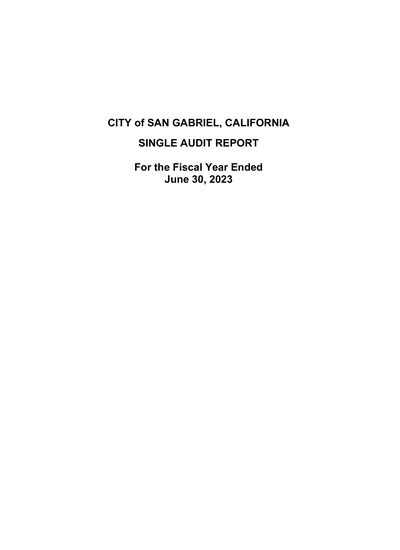 CITY of SAN GABRIEL, CALIFORNIA

SINGLE AUDIT REPORT

For the Fiscal Year Ended
June 30, 2023